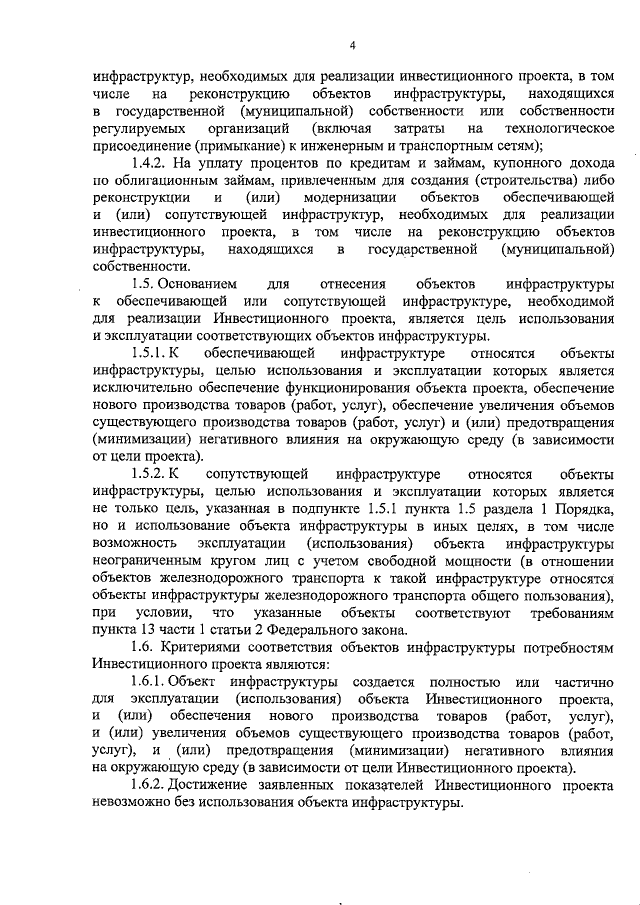 4

инфраструктур, необходимых для реализации инвестиционного проекта, в том числе на реконструкцию объектов инфраструктуры, находящихся в государственной (муниципальной) собственности или собственности регулируемых организаций (включая затраты на технологическое присоединение (примыкание) к инженерным и транспортным сетям);

1.4.2. На уплату процентов по кредитам и займам, купонного дохода по облигационным займам, привлеченным для создания (строительства) либо реконструкции и (или) модернизации объектов обеспечивающей и (или) сопутствующей инфраструктур, необходимых для реализации инвестиционного проекта, в том числе на реконструкцию объектов инфраструктуры, находящихся в государственной (муниципальной) собственности.

1.5. Основанием для отнесения объектов инфраструктуры к обеспечивающей или сопутствующей инфраструктуре, необходимой для реализации Инвестиционного проекта, является цель использования и эксплуатации соответствующих объектов инфраструктуры.

1.5.1. К обеспечивающей инфраструктуре относятся объекты инфраструктуры, целью использования и эксплуатации которых является исключительно обеспечение функционирования объекта проекта, обеспечение нового производства товаров (работ, услуг), обеспечение увеличения объемов существующего производства товаров (работ, услуг) и (или) предотвращения (минимизации) негативного влияния на окружающую среду (в зависимости от цели проекта).

1.5.2. К сопутствующей инфраструктуре относятся объекты инфраструктуры, целью использования и эксплуатации которых является не только цель, указанная в подпункте 1.5.1 пункта 1.5 раздела 1 Порядка, но и использование объекта инфраструктуры в иных целях, в том числе возможность эксплуатации (использования) объекта инфраструктуры неограниченным кругом лиц с учетом свободной мощности (в отношении объектов железнодорожного транспорта к такой инфраструктуре относятся объекты инфраструктуры железнодорожного транспорта общего пользования), при условии, что указанные объекты соответствуют требованиям пункта 13 части 1 статьи 2 Федерального закона.

1.6. Критериями соответствия объектов инфраструктуры потребностям Инвестиционного проекта являются:

1.6.1. Объект инфраструктуры создается полностью или частично для эксплуатации (использования) объекта Инвестиционного проекта, и (или) обеспечения нового производства товаров (работ, услуг), и (или) увеличения объемов существующего производства товаров (работ, услуг), и (или) предотвращения (минимизации) негативного влияния на окружающую среду (в зависимости от цели Инвестиционного проекта).

1.6.2. Достижение заявленных показателей Инвестиционного проекта невозможно без использования объекта инфраструктуры.